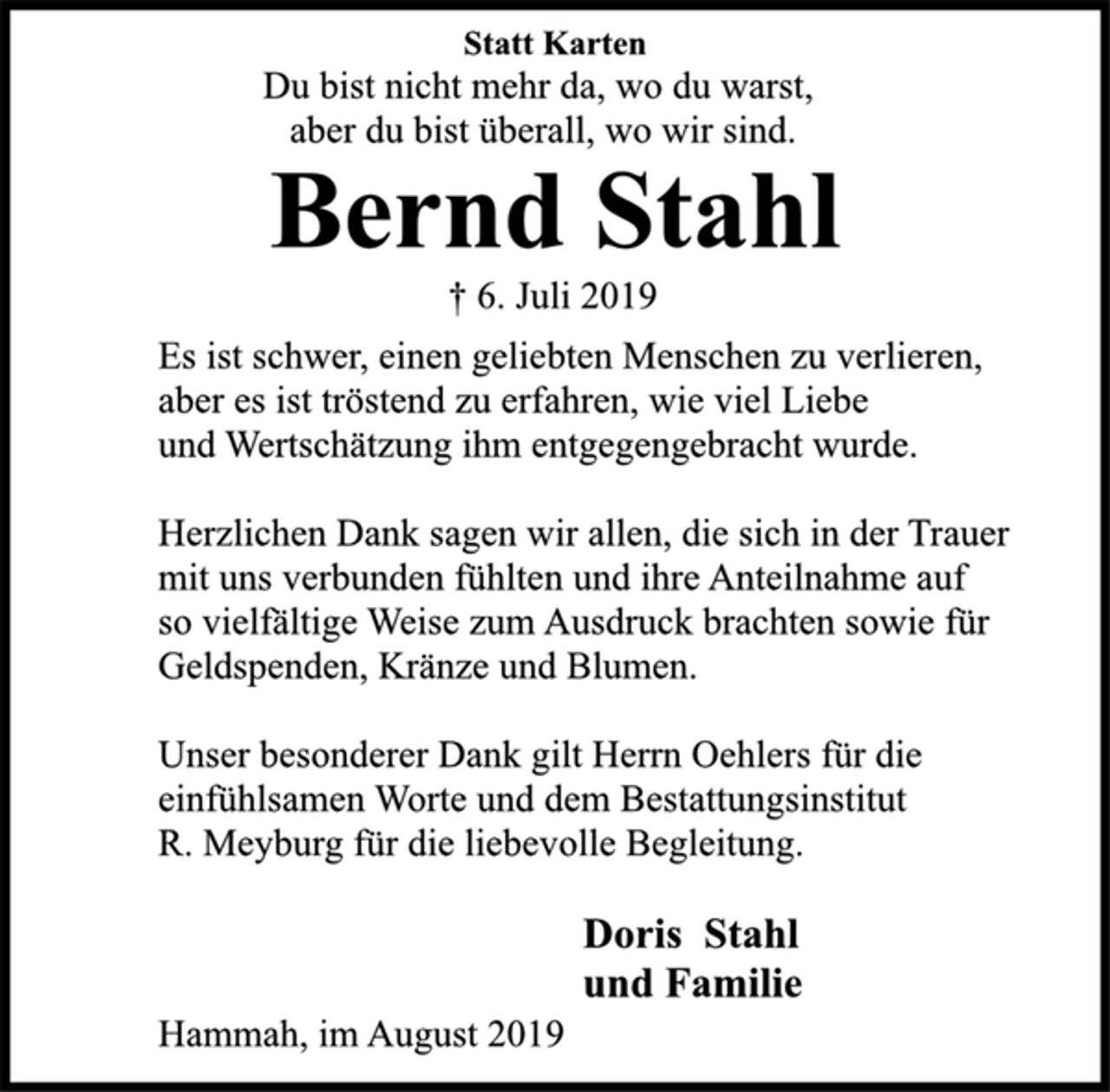 Statt Karten
Du bist nicht mehr da, wo du warst,
aber du bist überall, wo wir sind.

Bernd Stahl

† 6. Juli 2019

Es ist schwer, einen geliebten Menschen zu verlieren, aber es ist tröstend zu erfahren, wie viel Liebe und Wertschätzung ihm entgegengebracht wurde.

Herzlichen Dank sagen wir allen, die sich in der Trauer mit uns verbunden fühlten und ihre Anteilnahme auf so vielfältige Weise zum Ausdruck brachten sowie für Geldspenden, Kränze und Blumen.

Unser besonderer Dank gilt Herrn Oehlers für die einfühlsamen Worte und dem Bestattungsinstitut R. Meyburg für die liebevolle Begleitung.

Doris Stahl
und Familie

Hammah, im August 2019